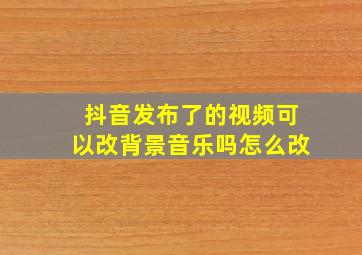 抖音发布了的视频可以改背景音乐吗怎么改